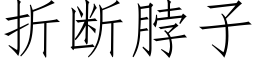 折断脖子